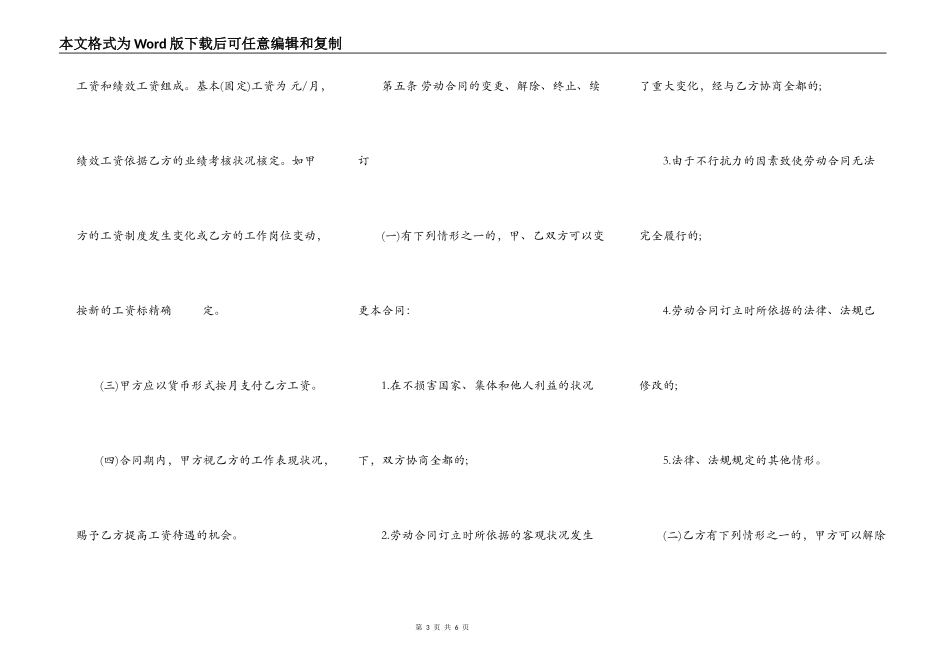 本文格式为Word版下载后可任意编辑和复制

工资和绩效工资组成。基本(固定)工资为 元/月，绩效工资依据乙方的业绩考核状况核定。如甲方的工资制度发生变化或乙方的工作岗位变动，按新的工资标精确 定。

(三)甲方应以货币形式按月支付乙方工资。

(四)合同期内，甲方视乙方的工作表现状况，赐予乙方提高工资待遇的机会。

第五条 劳动合同的变更、解除、终止、续订

(一)有下列情形之一的，甲、乙双方可以变更本合同：

1.在不损害国家、集体和他人利益的状况下，双方协商全都的；

2.劳动合同订立时所依据的客观状况发生了重大变化，经与乙方协商全都的；

3.由于不行抗力的因素致使劳动合同无法完全履行的；

4.劳动合同订立时所依据的法律、法规已修改的；

5.法律、法规规定的其他情形。

(二)乙方有下列情形之一的，甲方可以解除

第3页 共6页